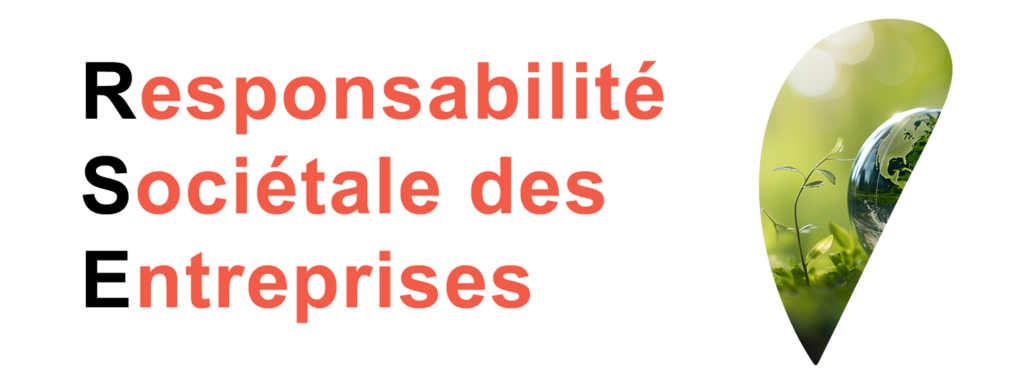 Responsabilité
Sociétale des
Entreprises